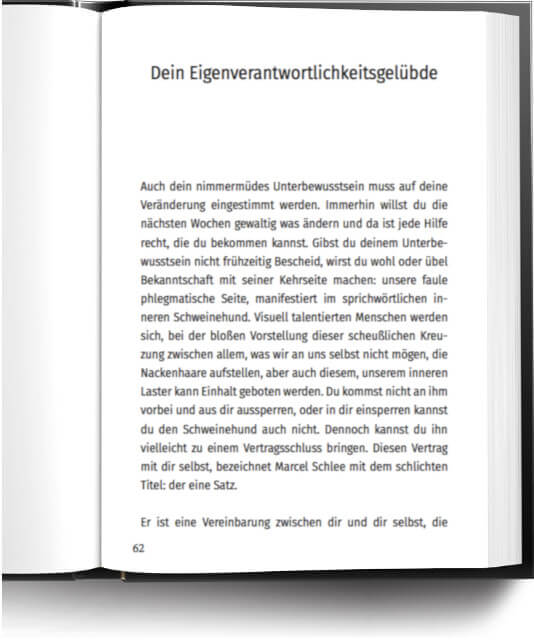 Dein Eigenverantwortlichkeitsgelübde

Auch dein nimmermüdes Unterbewusstsein muss auf deine Veränderung eingestimmt werden. Immerhin willst du die nächsten Wochen gewaltig was ändern und da ist jede Hilfe recht, die du bekommen kannst. Gibst du deinem Unterbewusstsein nicht frühzeitig Bescheid, wirst du wohl oder übel Bekanntschaft mit seiner Kehrseite machen: unsere faule phlegmatische Seite, manifestiert im sprichwörtlichen inneren Schweinehund. Visuell talentierten Menschen werden sich, bei der bloßen Vorstellung dieser scheußlichen Kreuzung zwischen allem, was wir an uns selbst nicht mögen, die Nackenhaare aufstellen, aber auch diesem, unserem inneren Laster kann Einhalt geboten werden. Du kommst nicht an ihm vorbei und aus dir aussperren, oder in dir einsperren kannst du den Schweinehund auch nicht. Dennoch kannst du ihn vielleicht zu einem Vertragsschluss bringen. Diesen Vertrag mit dir selbst, bezeichnet Marcel Schlee mit dem schlichten Titel: der eine Satz.

Er ist eine Vereinbarung zwischen dir und dir selbst, die

62